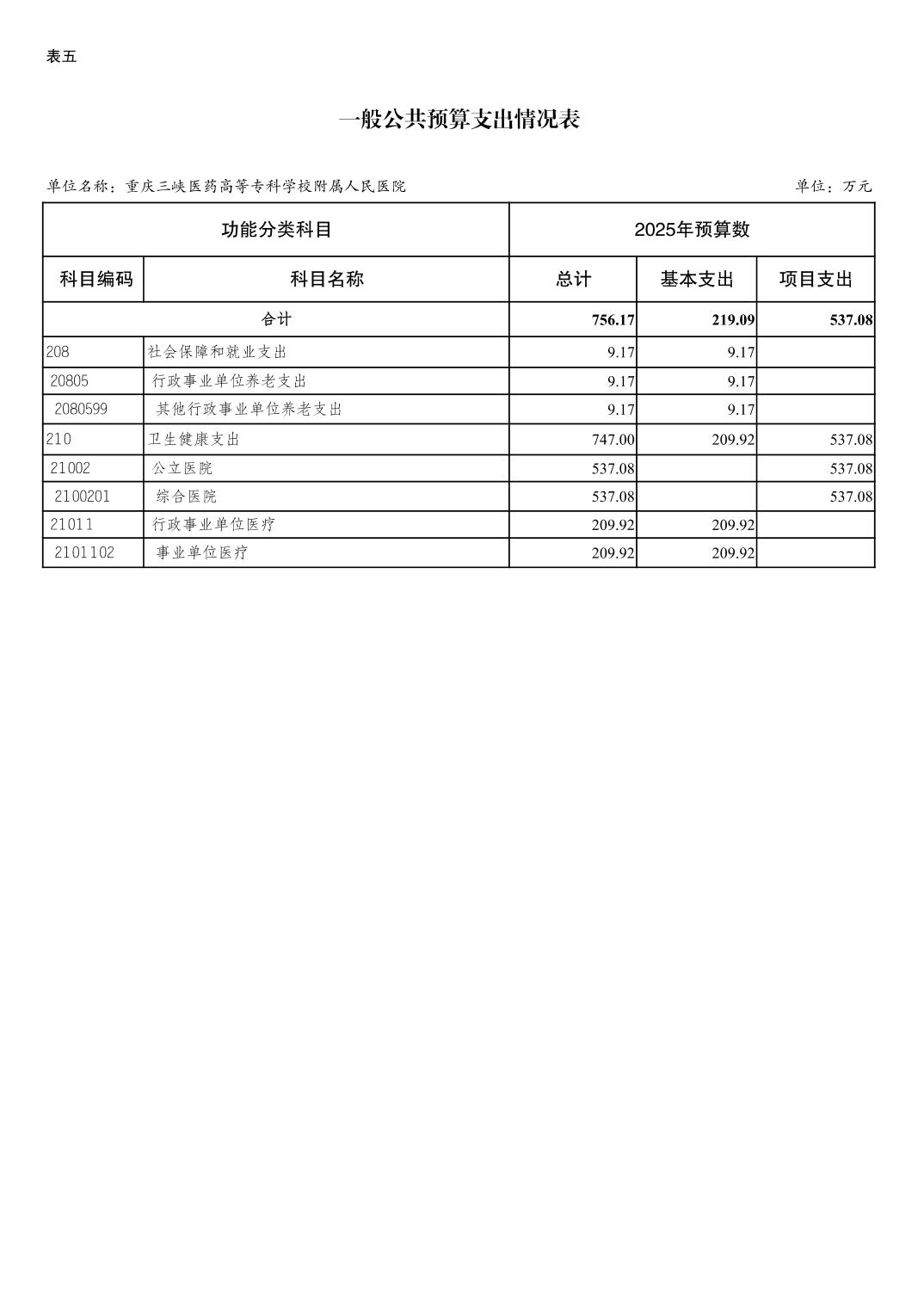 表五

一般公共预算支出情况表

单位名称：重庆三峡医药高等专科学校附属人民医院

单位：万元

| 功能分类科目 | | 2025年预算数 | | |
|---|---|---|---|---|
| 科目编码 | 科目名称 | 总计 | 基本支出 | 项目支出 |
| 合计 | | 756.17 | 219.09 | 537.08 |
| 208 | 社会保障和就业支出 | 9.17 | 9.17 | |
| 20805 | 行政事业单位养老支出 | 9.17 | 9.17 | |
| 2080599 | 其他行政事业单位养老支出 | 9.17 | 9.17 | |
| 210 | 卫生健康支出 | 747.00 | 209.92 | 537.08 |
| 21002 | 公立医院 | 537.08 | | 537.08 |
| 2100201 | 综合医院 | 537.08 | | 537.08 |
| 21011 | 行政事业单位医疗 | 209.92 | 209.92 | |
| 2101102 | 事业单位医疗 | 209.92 | 209.92 | |